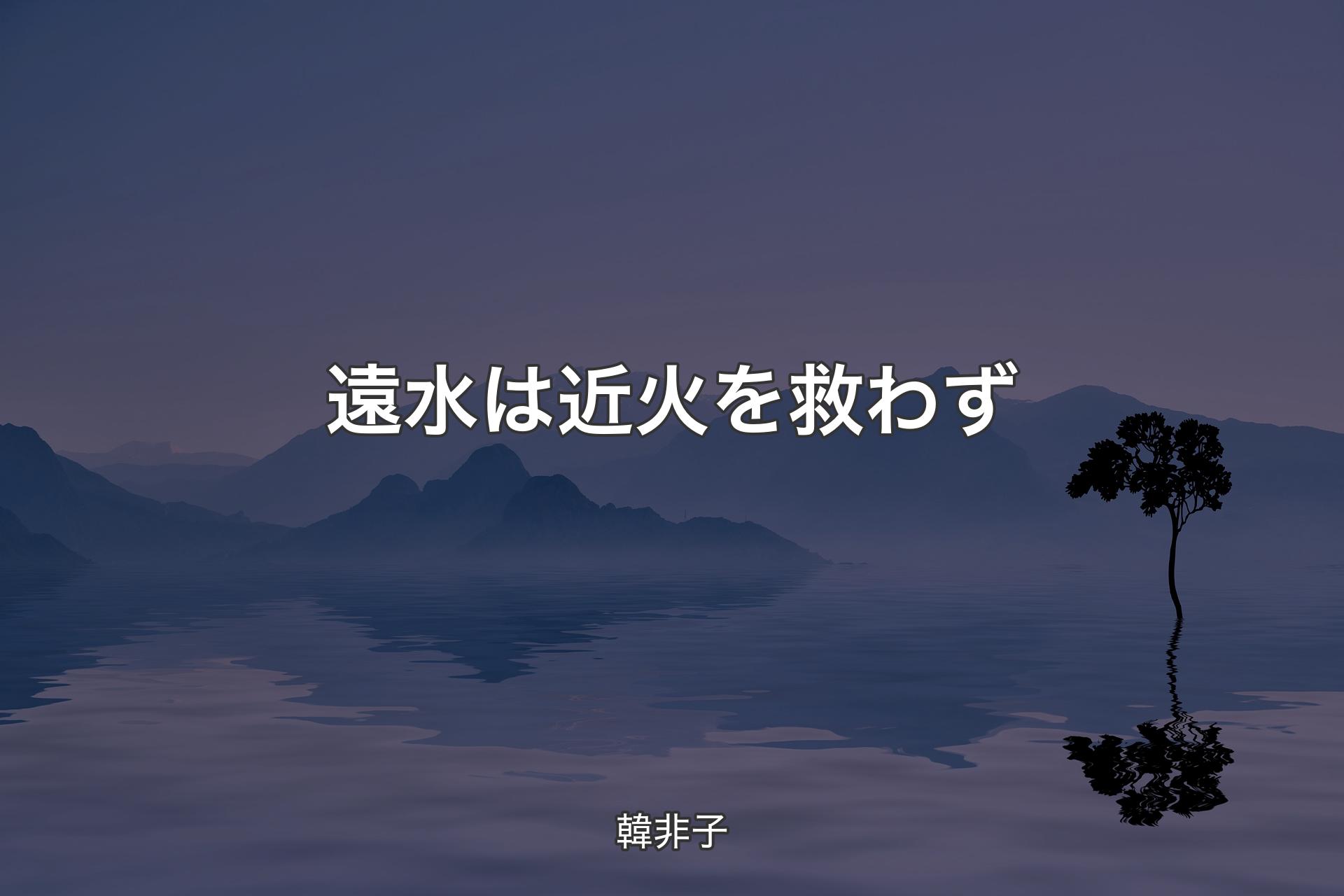 遠水は近火を救わず

韓非子